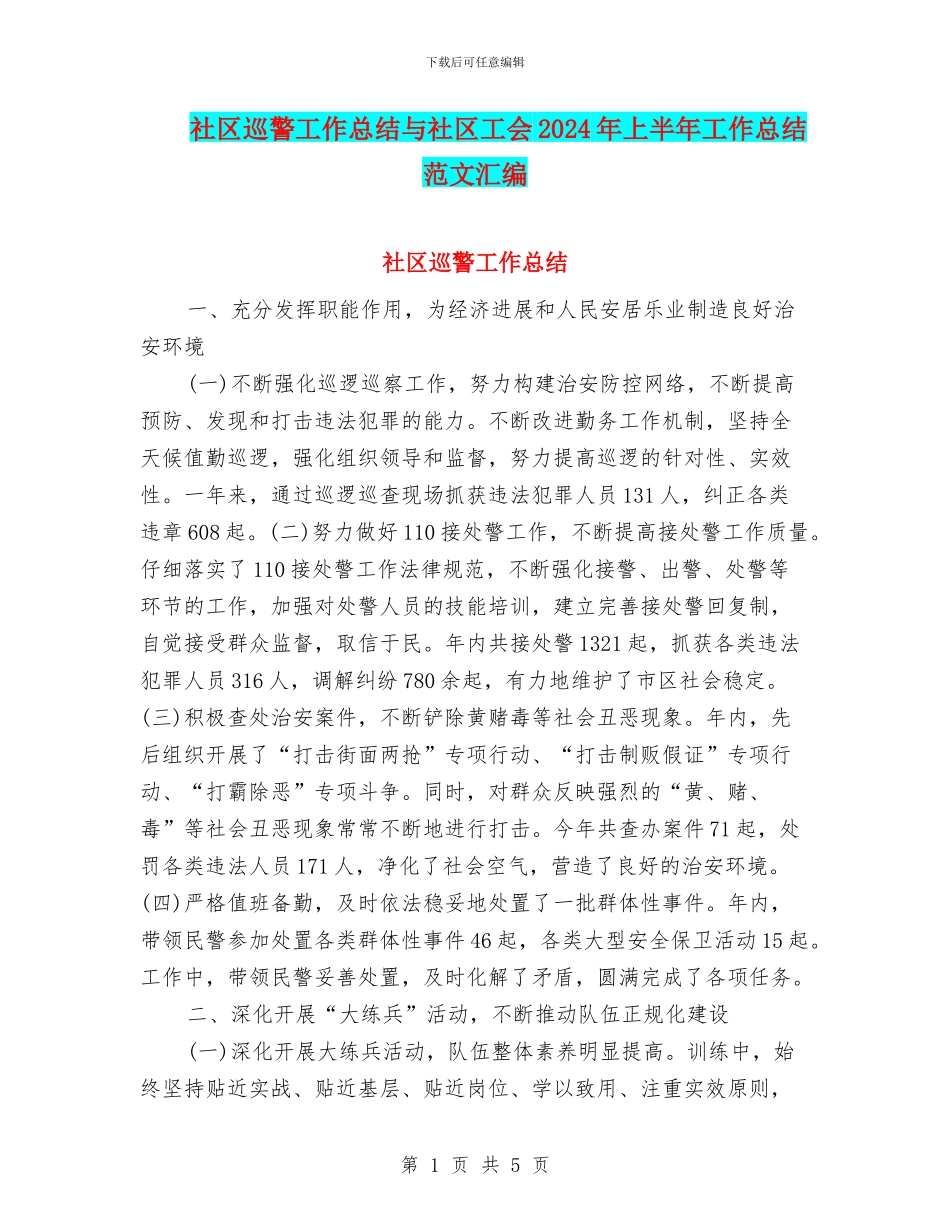 下载后可任意编辑

社区巡警工作总结与社区工会2024年上半年工作总结范文汇编

社区巡警工作总结

一、充分发挥职能作用，为经济进展和人民安居乐业制造良好治安环境

(一)不断强化巡逻巡察工作，努力构建治安防控网络，不断提高预防、发现和打击违法犯罪的能力。不断改进勤务工作机制，坚持全天候值勤巡逻，强化组织领导和监督，努力提高巡逻的针对性、实效性。一年来，通过巡逻巡查现场抓获违法犯罪人员131人，纠正各类违章608起。(二)努力做好110接处警工作，不断提高接处警工作质量。仔细落实了110接处警工作法律规范，不断强化接警、出警、处警等环节的工作，加强对处警人员的技能培训，建立完善接处警回复制，自觉接受群众监督，取信于民。年内共接处警1321起，抓获各类违法犯罪人员316人，调解纠纷780余起，有力地维护了市区社会稳定。(三)积极查处治安案件，不断铲除黄赌毒等社会丑恶现象。年内，先后组织开展了“打击街面两抢”专项行动、“打击制贩假证”专项行动、“打霸除恶”专项斗争。同时，对群众反映强烈的“黄、赌、毒”等社会丑恶现象常常不断地进行打击。今年共查办案件71起，处罚各类违法人员171人，净化了社会空气，营造了良好的治安环境。(四)严格值班备勤，及时依法稳妥地处置了一批群体性事件。年内，带领民警参加处置各类群体性事件46起，各类大型安全保卫活动15起。工作中，带领民警妥善处置，及时化解了矛盾，圆满完成了各项任务。

二、深化开展“大练兵”活动，不断推动队伍正规化建设

(一)深化开展大练兵活动，队伍整体素养明显提高。训练中，始终坚持贴近实战、贴近基层、贴近岗位、学以致用、注重实效原则，

第 1 页 共 5 页